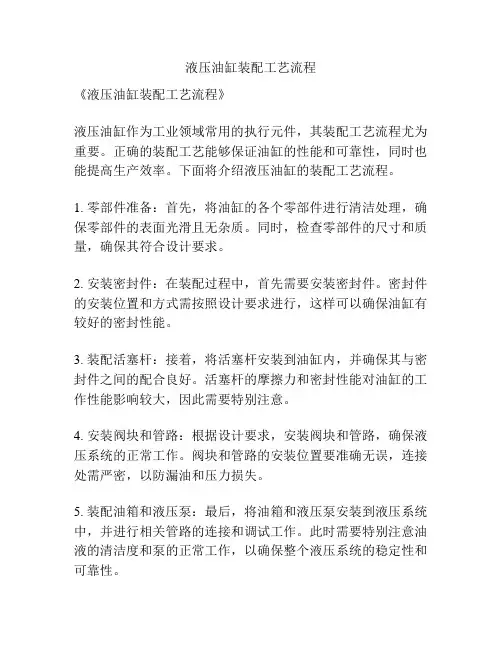 液压油缸装配工艺流程

《液压油缸装配工艺流程》

液压油缸作为工业领域常用的执行元件，其装配工艺流程尤为重要。正确的装配工艺能够保证油缸的性能和可靠性，同时也能提高生产效率。下面将介绍液压油缸的装配工艺流程。

1. 零部件准备：首先，将油缸的各个零部件进行清洁处理，确保零部件的表面光滑且无杂质。同时，检查零部件的尺寸和质量，确保其符合设计要求。

2. 安装密封件：在装配过程中，首先需要安装密封件。密封件的安装位置和方式需按照设计要求进行，这样可以确保油缸有较好的密封性能。

3. 装配活塞杆：接着，将活塞杆安装到油缸内，并确保其与密封件之间的配合良好。活塞杆的摩擦力和密封性能对油缸的工作性能影响较大，因此需要特别注意。

4. 安装阀块和管路：根据设计要求，安装阀块和管路，确保液压系统的正常工作。阀块和管路的安装位置要准确无误，连接处需严密，以防漏油和压力损失。

5. 装配油箱和液压泵：最后，将油箱和液压泵安装到液压系统中，并进行相关管路的连接和调试工作。此时需要特别注意油液的清洁度和泵的正常工作，以确保整个液压系统的稳定性和可靠性。